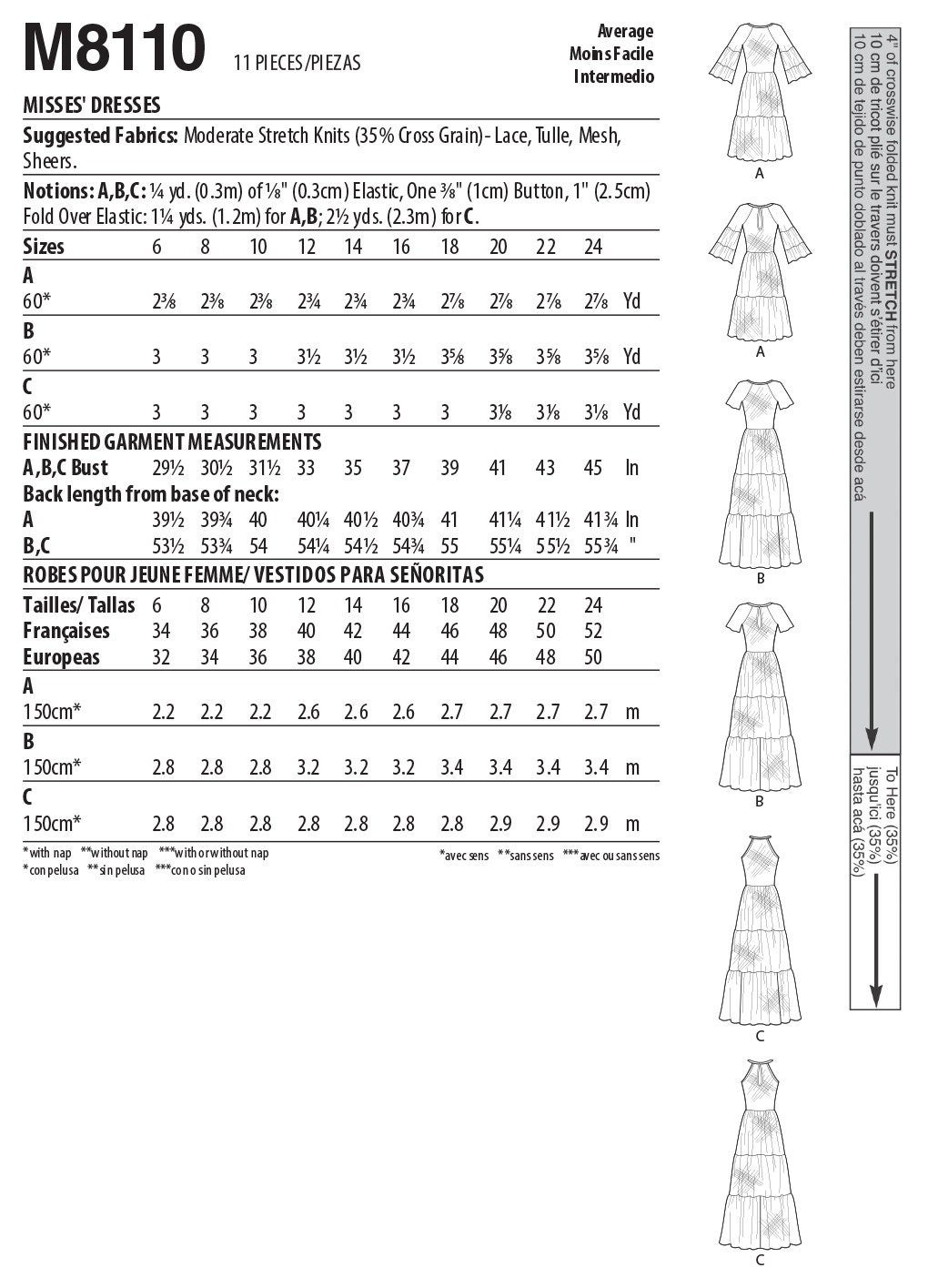 M8110 11 PIECES/PIEZAS

Average
Moins Facile
Intermedio

MISSES' DRESSES

Suggested Fabrics: Moderate Stretch Knits (35% Cross Grain)- Lace, Tulle, Mesh, Sheers.

Notions: A,B,C: ¼ yd. (0.3m) of ⅛" (0.3cm) Elastic, One ⅜" (1cm) Button, 1" (2.5cm) Fold Over Elastic: 1¼ yds. (1.2m) for A,B; 2½ yds. (2.3m) for C.

| Sizes | 6 | 8 | 10 | 12 | 14 | 16 | 18 | 20 | 22 | 24 | |
|---|---|---|---|---|---|---|---|---|---|---|---|
| A | | | | | | | | | | | |
| 60* | 2⅜ | 2⅜ | 2⅜ | 2¾ | 2¾ | 2¾ | 2⅞ | 2⅞ | 2⅞ | 2⅞ | Yd |
| B | | | | | | | | | | | |
| 60* | 3 | 3 | 3 | 3½ | 3½ | 3½ | 3⅝ | 3⅝ | 3⅝ | 3⅝ | Yd |
| C | | | | | | | | | | | |
| 60* | 3 | 3 | 3 | 3 | 3 | 3 | 3 | 3⅛ | 3⅛ | 3⅛ | Yd |
| FINISHED GARMENT MEASUREMENTS | | | | | | | | | | | |
| A,B,C Bust | 29½ | 30½ | 31½ | 33 | 35 | 37 | 39 | 41 | 43 | 45 | In |
| Back length from base of neck: | | | | | | | | | | | |
| A | 39½ | 39¾ | 40 | 40¼ | 40½ | 40¾ | 41 | 41¼ | 41½ | 41¾ | In |
| B,C | 53½ | 53¾ | 54 | 54¼ | 54½ | 54¾ | 55 | 55¼ | 55½ | 55¾ | " |

ROBES POUR JEUNE FEMME/ VESTIDOS PARA SEÑORITAS

| Tailles/ Tallas | 6 | 8 | 10 | 12 | 14 | 16 | 18 | 20 | 22 | 24 | |
|---|---|---|---|---|---|---|---|---|---|---|---|
| Françaises | 34 | 36 | 38 | 40 | 42 | 44 | 46 | 48 | 50 | 52 | |
| Europeas | 32 | 34 | 36 | 38 | 40 | 42 | 44 | 46 | 48 | 50 | |
| A | | | | | | | | | | | |
| 150cm* | 2.2 | 2.2 | 2.2 | 2.6 | 2.6 | 2.6 | 2.7 | 2.7 | 2.7 | 2.7 | m |
| B | | | | | | | | | | | |
| 150cm* | 2.8 | 2.8 | 2.8 | 3.2 | 3.2 | 3.2 | 3.4 | 3.4 | 3.4 | 3.4 | m |
| C | | | | | | | | | | | |
| 150cm* | 2.8 | 2.8 | 2.8 | 2.8 | 2.8 | 2.8 | 2.8 | 2.9 | 2.9 | 2.9 | m |

*with nap **without nap ***with or without nap
*con pelusa **sin pelusa ***con o sin pelusa

*avec sens **sans sens ***avec ou sans sens

A
A
B
B
C
C

4" of crosswise folded knit must STRETCH from here
10 cm de tricot plié sur le travers doivent s'étirer d'ici
10 cm de tejido de punto doblado al través deben estirarse desde acá

To Here (35%)
jusqu'ici (35%)
hasta acá (35%)